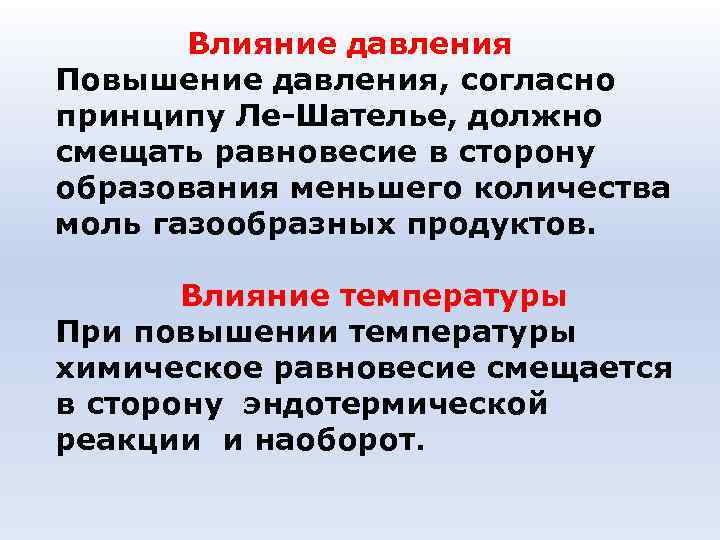 Влияние давления

Повышение давления, согласно принципу Ле-Шателье, должно смещать равновесие в сторону образования меньшего количества моль газообразных продуктов.

Влияние температуры

При повышении температуры химическое равновесие смещается в сторону эндотермической реакции и наоборот.